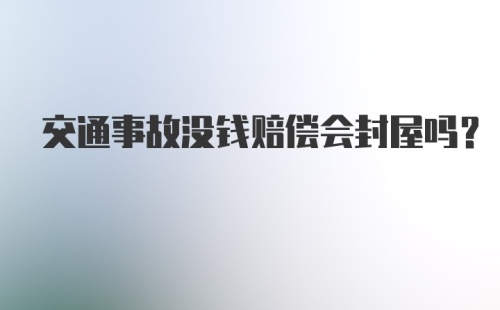 交通事故没钱赔偿会封屋吗？